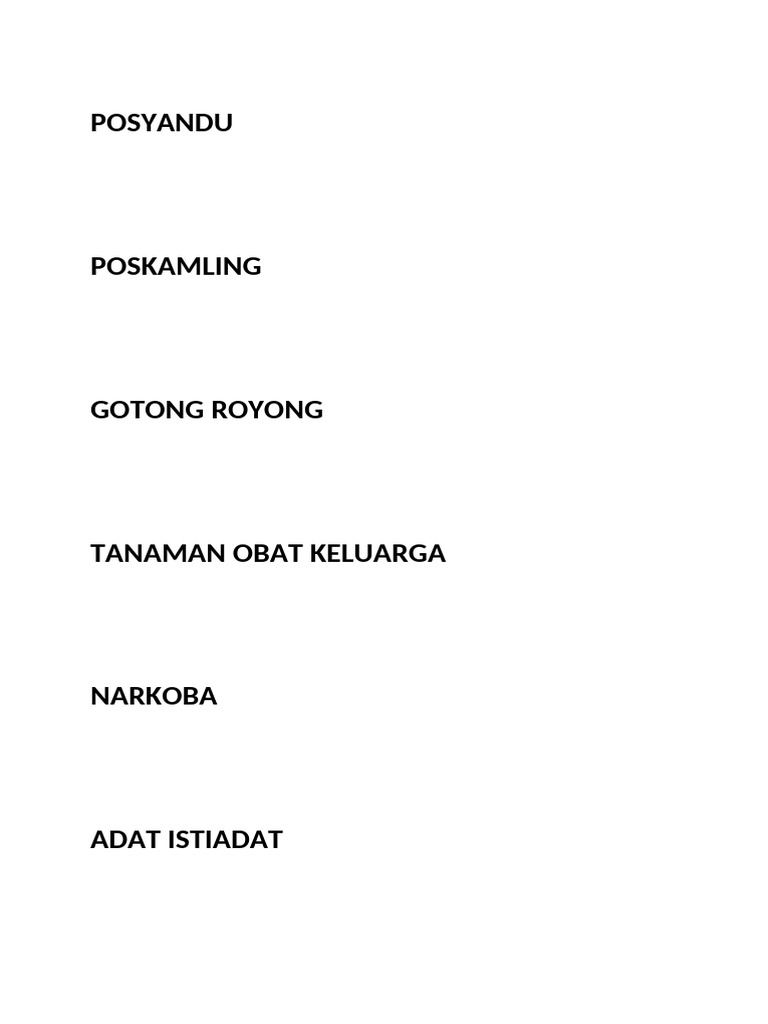 POSYANDU

POSKAMLING

GOTONG ROYONG

TANAMAN OBAT KELUARGA

NARKOBA

ADAT ISTIADAT